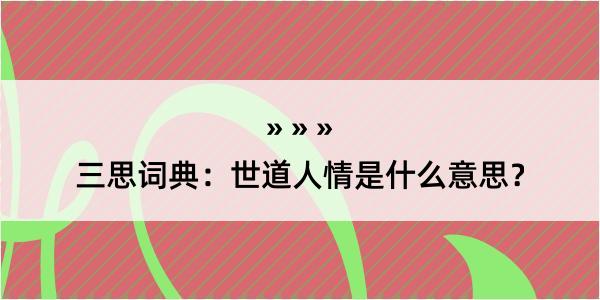 » » »

三思词典：世道人情是什么意思？